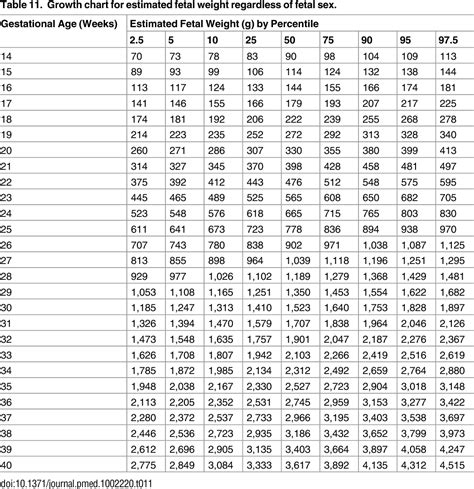 Table 11. Growth chart for estimated fetal weight regardless of fetal sex.

| Gestational Age (Weeks) | Estimated Fetal Weight (g) by Percentile | | | | | | | | |
|---|---|---|---|---|---|---|---|---|---|
| | 2.5 | 5 | 10 | 25 | 50 | 75 | 90 | 95 | 97.5 |
| 14 | 70 | 73 | 78 | 83 | 90 | 98 | 104 | 109 | 113 |
| 15 | 89 | 93 | 99 | 106 | 114 | 124 | 132 | 138 | 144 |
| 16 | 113 | 117 | 124 | 133 | 144 | 155 | 166 | 174 | 181 |
| 17 | 141 | 146 | 155 | 166 | 179 | 193 | 207 | 217 | 225 |
| 18 | 174 | 181 | 192 | 206 | 222 | 239 | 255 | 268 | 278 |
| 19 | 214 | 223 | 235 | 252 | 272 | 292 | 313 | 328 | 340 |
| 20 | 260 | 271 | 286 | 307 | 330 | 355 | 380 | 399 | 413 |
| 21 | 314 | 327 | 345 | 370 | 398 | 428 | 458 | 481 | 497 |
| 22 | 375 | 392 | 412 | 443 | 476 | 512 | 548 | 575 | 595 |
| 23 | 445 | 465 | 489 | 525 | 565 | 608 | 650 | 682 | 705 |
| 24 | 523 | 548 | 576 | 618 | 665 | 715 | 765 | 803 | 830 |
| 25 | 611 | 641 | 673 | 723 | 778 | 836 | 894 | 938 | 970 |
| 26 | 707 | 743 | 780 | 838 | 902 | 971 | 1,038 | 1,087 | 1,125 |
| 27 | 813 | 855 | 898 | 964 | 1,039 | 1,118 | 1,196 | 1,251 | 1,295 |
| 28 | 929 | 977 | 1,026 | 1,102 | 1,189 | 1,279 | 1,368 | 1,429 | 1,481 |
| 29 | 1,053 | 1,108 | 1,165 | 1,251 | 1,350 | 1,453 | 1,554 | 1,622 | 1,682 |
| 30 | 1,185 | 1,247 | 1,313 | 1,410 | 1,523 | 1,640 | 1,753 | 1,828 | 1,897 |
| 31 | 1,326 | 1,394 | 1,470 | 1,579 | 1,707 | 1,838 | 1,964 | 2,046 | 2,126 |
| 32 | 1,473 | 1,548 | 1,635 | 1,757 | 1,901 | 2,047 | 2,187 | 2,276 | 2,367 |
| 33 | 1,626 | 1,708 | 1,807 | 1,942 | 2,103 | 2,266 | 2,419 | 2,516 | 2,619 |
| 34 | 1,785 | 1,872 | 1,985 | 2,134 | 2,312 | 2,492 | 2,659 | 2,764 | 2,880 |
| 35 | 1,948 | 2,038 | 2,167 | 2,330 | 2,527 | 2,723 | 2,904 | 3,018 | 3,148 |
| 36 | 2,113 | 2,205 | 2,352 | 2,531 | 2,745 | 2,959 | 3,153 | 3,277 | 3,422 |
| 37 | 2,280 | 2,372 | 2,537 | 2,733 | 2,966 | 3,195 | 3,403 | 3,538 | 3,697 |
| 38 | 2,446 | 2,536 | 2,723 | 2,935 | 3,186 | 3,432 | 3,652 | 3,799 | 3,973 |
| 39 | 2,612 | 2,696 | 2,905 | 3,135 | 3,403 | 3,664 | 3,897 | 4,058 | 4,247 |
| 40 | 2,775 | 2,849 | 3,084 | 3,333 | 3,617 | 3,892 | 4,135 | 4,312 | 4,515 |

doi:10.1371/journal.pmed.1002220.t011